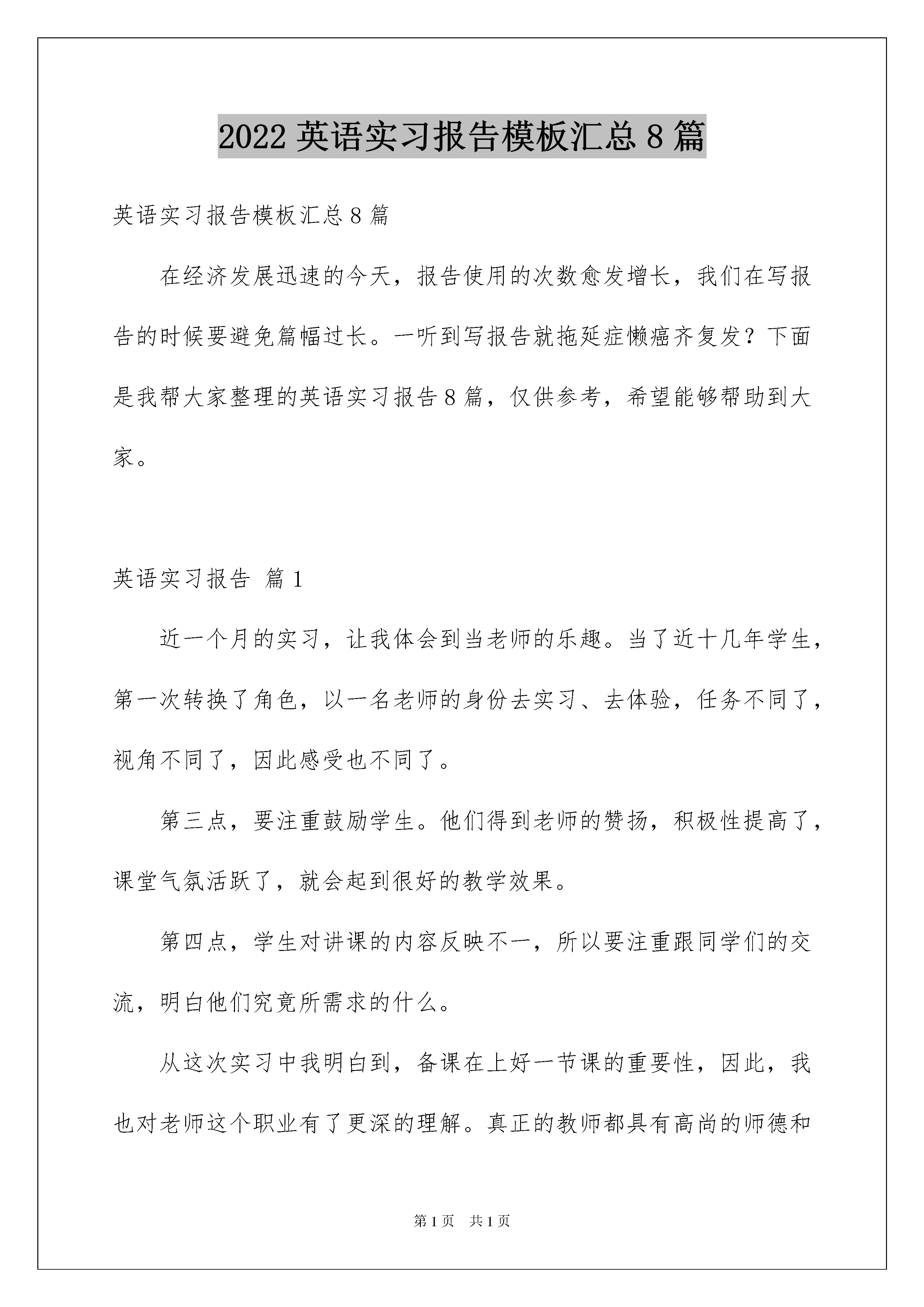 2022 英语实习报告模板汇总 8 篇

英语实习报告模板汇总 8 篇

在经济发展迅速的今天，报告使用的次数愈发增长，我们在写报告的时候要避免篇幅过长。一听到写报告就拖延症懒癌齐复发？下面是我帮大家整理的英语实习报告 8 篇，仅供参考，希望能够帮助到大家。

英语实习报告 篇 1

近一个月的实习，让我体会到当老师的乐趣。当了近十几年学生，第一次转换了角色，以一名老师的身份去实习、去体验，任务不同了，视角不同了，因此感受也不同了。

第三点，要注重鼓励学生。他们得到老师的赞扬，积极性提高了，课堂气氛活跃了，就会起到很好的教学效果。

第四点，学生对讲课的内容反映不一，所以要注重跟同学们的交流，明白他们究竟所需求的什么。

从这次实习中我明白到，备课在上好一节课的重要性，因此，我也对老师这个职业有了更深的理解。真正的教师都具有高尚的师德和

第 1 页　共 1 页